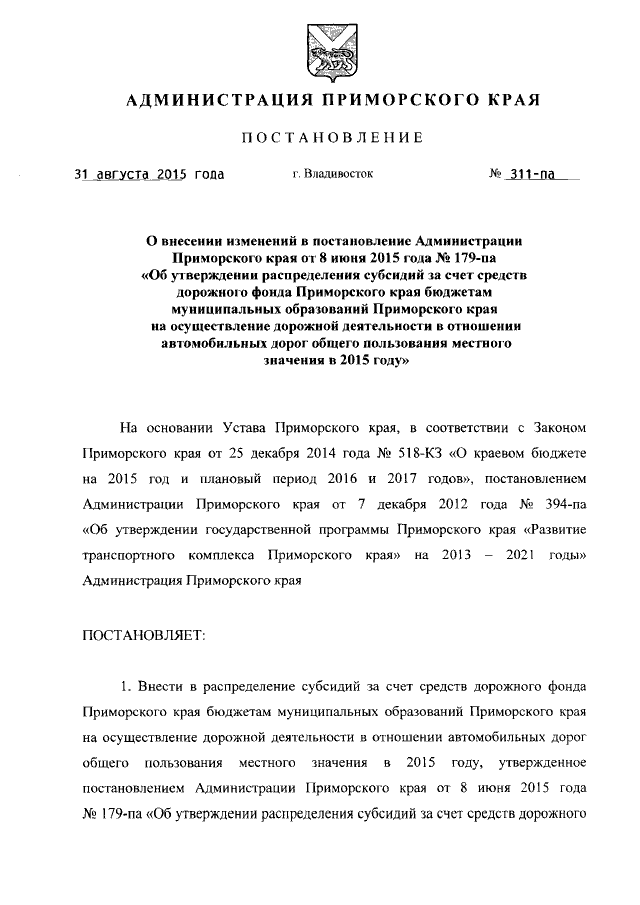 АДМИНИСТРАЦИЯ ПРИМОРСКОГО КРАЯ

ПОСТАНОВЛЕНИЕ

31 августа 2015 года    г. Владивосток    № 311-па

О внесении изменений в постановление Администрации Приморского края от 8 июня 2015 года № 179-па «Об утверждении распределения субсидий за счет средств дорожного фонда Приморского края бюджетам муниципальных образований Приморского края на осуществление дорожной деятельности в отношении автомобильных дорог общего пользования местного значения в 2015 году»

На основании Устава Приморского края, в соответствии с Законом Приморского края от 25 декабря 2014 года № 518-КЗ «О краевом бюджете на 2015 год и плановый период 2016 и 2017 годов», постановлением Администрации Приморского края от 7 декабря 2012 года № 394-па «Об утверждении государственной программы Приморского края «Развитие транспортного комплекса Приморского края» на 2013 – 2021 годы» Администрация Приморского края

ПОСТАНОВЛЯЕТ:

1. Внести в распределение субсидий за счет средств дорожного фонда Приморского края бюджетам муниципальных образований Приморского края на осуществление дорожной деятельности в отношении автомобильных дорог общего пользования местного значения в 2015 году, утвержденное постановлением Администрации Приморского края от 8 июня 2015 года № 179-па «Об утверждении распределения субсидий за счет средств дорожного